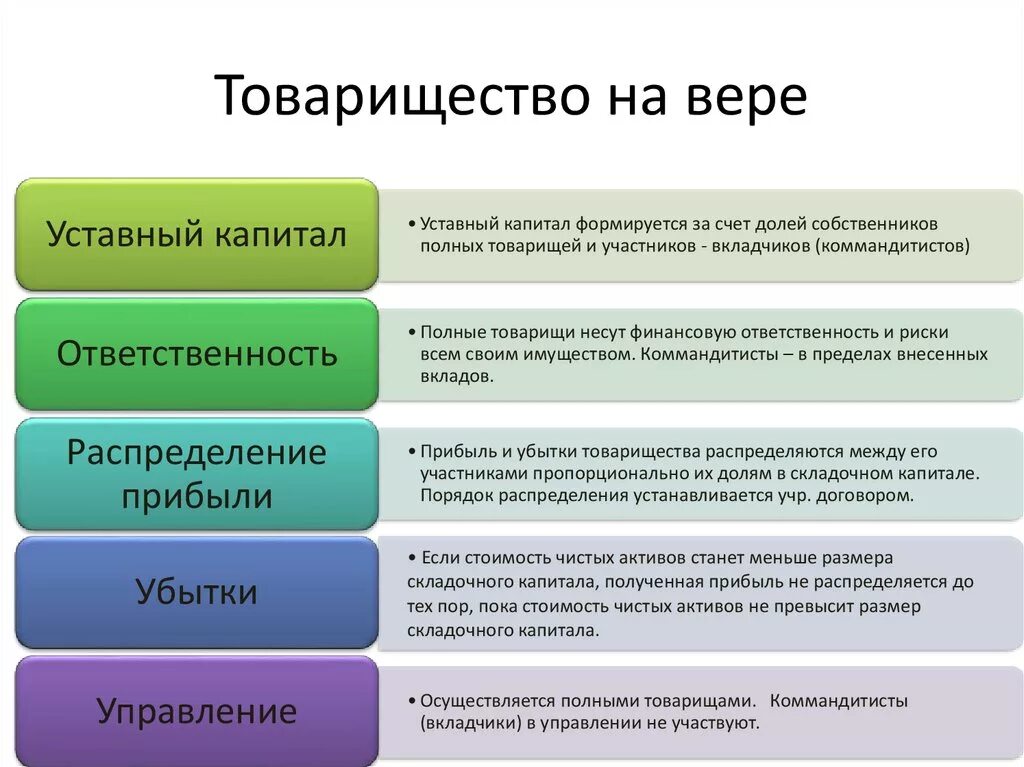 Товарищество на вере

Уставный капитал

• Уставный капитал формируется за счет долей собственников полных товарищей и участников - вкладчиков (коммандитистов)

Ответственность

• Полные товарищи несут финансовую ответственность и риски всем своим имуществом. Коммандитисты – в пределах внесенных вкладов.

Распределение прибыли

• Прибыль и убытки товарищества распределяются между его участниками пропорционально их долям в складочном капитале. Порядок распределения устанавливается учр. договором.

Убытки

• Если стоимость чистых активов станет меньше размера складочного капитала, полученная прибыль не распределяется до тех пор, пока стоимость чистых активов не превысит размер складочного капитала.

Управление

• Осуществляется полными товарищами. Коммандитисты (вкладчики) в управлении не участвуют.